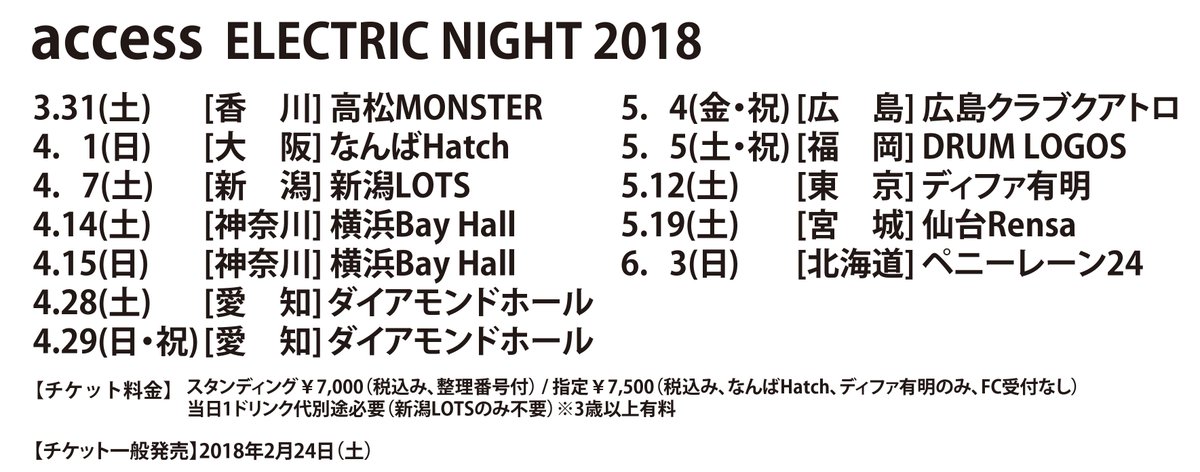 access ELECTRIC NIGHT 2018

3.31(土) [香 川] 高松MONSTER
4. 1(日) [大 阪] なんばHatch
4. 7(土) [新 潟] 新潟LOTS
4.14(土) [神奈川] 横浜Bay Hall
4.15(日) [神奈川] 横浜Bay Hall
4.28(土) [愛 知] ダイアモンドホール
4.29(日・祝) [愛 知] ダイアモンドホール

5. 4(金・祝) [広 島] 広島クラブクアトロ
5. 5(土・祝) [福 岡] DRUM LOGOS
5.12(土) [東 京] ディファ有明
5.19(土) [宮 城] 仙台Rensa
6. 3(日) [北海道] ペニーレーン24

【チケット料金】 スタンディング￥7,000(税込み、整理番号付) / 指定￥7,500(税込み、なんばHatch、ディファ有明のみ、FC受付なし)
当日1ドリンク代別途必要(新潟LOTSのみ不要) ※3歳以上有料

【チケット一般発売】2018年2月24日(土)